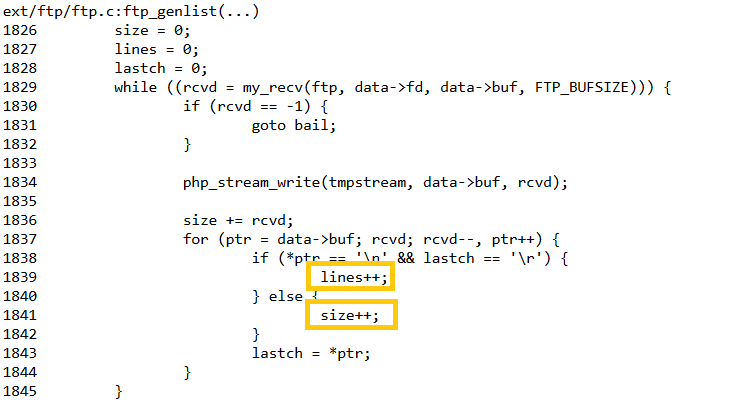 ext/ftp/ftp.c:ftp_genlist(...)
1826        size = 0;
1827        lines = 0;
1828        lastch = 0;
1829        while ((rcvd = my_recv(ftp, data->fd, data->buf, FTP_BUFSIZE))) {
1830                if (rcvd == -1) {
1831                        goto bail;
1832                }
1833
1834                php_stream_write(tmpstream, data->buf, rcvd);
1835
1836                size += rcvd;
1837                for (ptr = data->buf; rcvd; rcvd--, ptr++) {
1838                        if (*ptr == '\n' && lastch == '\r') {
1839                                lines++;
1840                        } else {
1841                                size++;
1842                        }
1843                        lastch = *ptr;
1844                }
1845        }